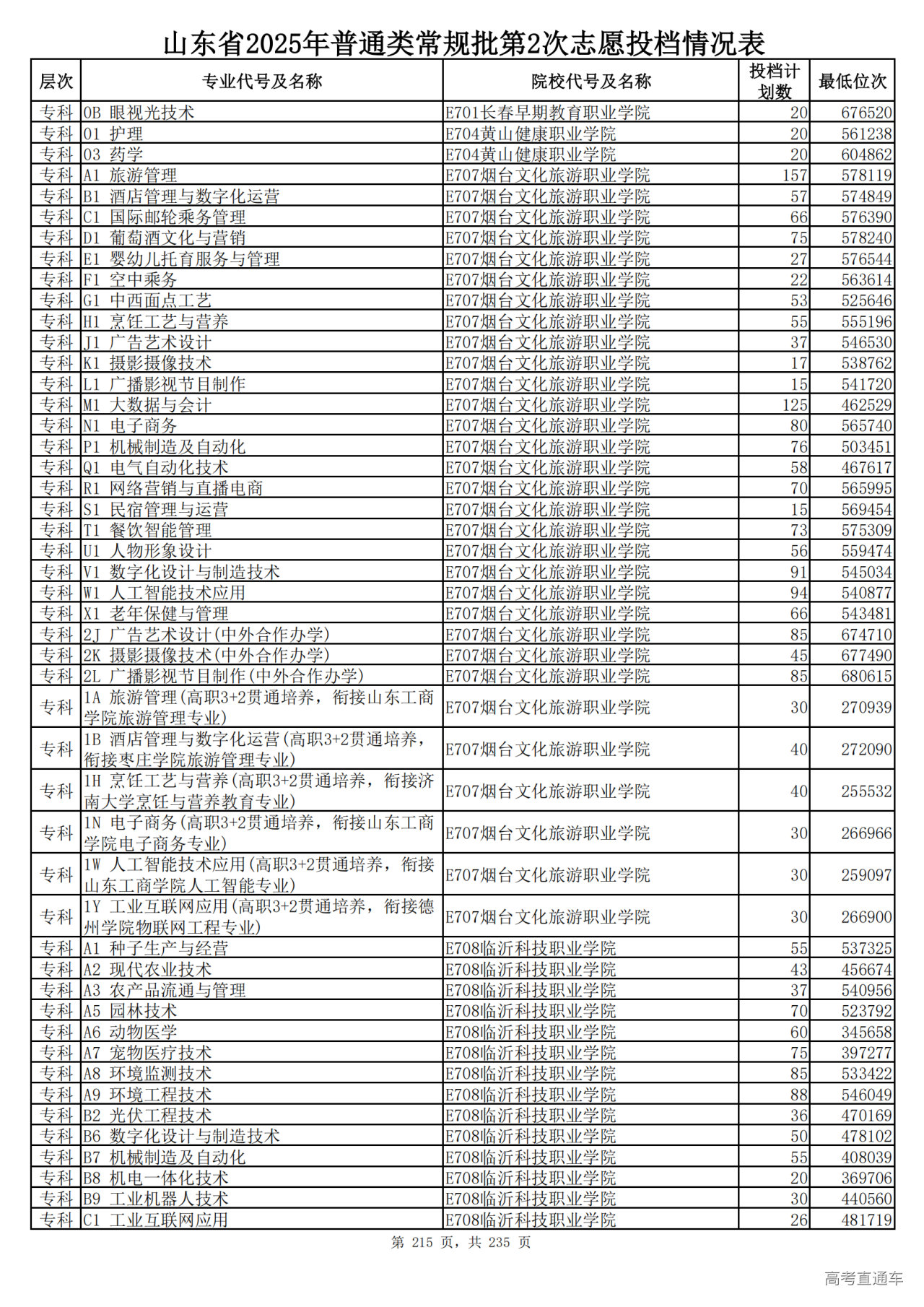 山东省2025年普通类常规批第2次志愿投档情况表

| 层次 | 专业代号及名称 | 院校代号及名称 | 投档计划数 | 最低位次 |
|---|---|---|---|---|
| 专科 | 0B 眼视光技术 | E701长春早期教育职业学院 | 20 | 676520 |
| 专科 | 01 护理 | E704黄山健康职业学院 | 20 | 561238 |
| 专科 | 03 药学 | E704黄山健康职业学院 | 20 | 604862 |
| 专科 | A1 旅游管理 | E707烟台文化旅游职业学院 | 157 | 578119 |
| 专科 | B1 酒店管理与数字化运营 | E707烟台文化旅游职业学院 | 57 | 574849 |
| 专科 | C1 国际邮轮乘务管理 | E707烟台文化旅游职业学院 | 66 | 576390 |
| 专科 | D1 葡萄酒文化与营销 | E707烟台文化旅游职业学院 | 75 | 578240 |
| 专科 | E1 婴幼儿托育服务与管理 | E707烟台文化旅游职业学院 | 27 | 576544 |
| 专科 | F1 空中乘务 | E707烟台文化旅游职业学院 | 22 | 563614 |
| 专科 | G1 中西面点工艺 | E707烟台文化旅游职业学院 | 53 | 525646 |
| 专科 | H1 烹饪工艺与营养 | E707烟台文化旅游职业学院 | 55 | 555196 |
| 专科 | J1 广告艺术设计 | E707烟台文化旅游职业学院 | 37 | 546530 |
| 专科 | K1 摄影摄像技术 | E707烟台文化旅游职业学院 | 17 | 538762 |
| 专科 | L1 广播影视节目制作 | E707烟台文化旅游职业学院 | 15 | 541720 |
| 专科 | M1 大数据与会计 | E707烟台文化旅游职业学院 | 125 | 462529 |
| 专科 | N1 电子商务 | E707烟台文化旅游职业学院 | 80 | 565740 |
| 专科 | P1 机械制造及自动化 | E707烟台文化旅游职业学院 | 76 | 503451 |
| 专科 | Q1 电气自动化技术 | E707烟台文化旅游职业学院 | 58 | 467617 |
| 专科 | R1 网络营销与直播电商 | E707烟台文化旅游职业学院 | 70 | 565995 |
| 专科 | S1 民宿管理与运营 | E707烟台文化旅游职业学院 | 15 | 569454 |
| 专科 | T1 餐饮智能管理 | E707烟台文化旅游职业学院 | 73 | 575309 |
| 专科 | U1 人物形象设计 | E707烟台文化旅游职业学院 | 56 | 559474 |
| 专科 | V1 数字化设计与制造技术 | E707烟台文化旅游职业学院 | 91 | 545034 |
| 专科 | W1 人工智能技术应用 | E707烟台文化旅游职业学院 | 94 | 540877 |
| 专科 | X1 老年保健与管理 | E707烟台文化旅游职业学院 | 66 | 543481 |
| 专科 | 2J 广告艺术设计(中外合作办学) | E707烟台文化旅游职业学院 | 85 | 674710 |
| 专科 | 2K 摄影摄像技术(中外合作办学) | E707烟台文化旅游职业学院 | 45 | 677490 |
| 专科 | 2L 广播影视节目制作(中外合作办学) | E707烟台文化旅游职业学院 | 85 | 680615 |
| 专科 | 1A 旅游管理(高职3+2贯通培养，衔接山东工商学院旅游管理专业) | E707烟台文化旅游职业学院 | 30 | 270939 |
| 专科 | 1B 酒店管理与数字化运营(高职3+2贯通培养，衔接枣庄学院旅游管理专业) | E707烟台文化旅游职业学院 | 40 | 272090 |
| 专科 | 1H 烹饪工艺与营养(高职3+2贯通培养，衔接济南大学烹饪与营养教育专业) | E707烟台文化旅游职业学院 | 40 | 255532 |
| 专科 | 1N 电子商务(高职3+2贯通培养，衔接山东工商学院电子商务专业) | E707烟台文化旅游职业学院 | 30 | 266966 |
| 专科 | 1W 人工智能技术应用(高职3+2贯通培养，衔接山东工商学院人工智能专业) | E707烟台文化旅游职业学院 | 30 | 259097 |
| 专科 | 1Y 工业互联网应用(高职3+2贯通培养，衔接德州学院物联网工程专业) | E707烟台文化旅游职业学院 | 30 | 266900 |
| 专科 | A1 种子生产与经营 | E708临沂科技职业学院 | 55 | 537325 |
| 专科 | A2 现代农业技术 | E708临沂科技职业学院 | 43 | 456674 |
| 专科 | A3 农产品流通与管理 | E708临沂科技职业学院 | 37 | 540956 |
| 专科 | A5 园林技术 | E708临沂科技职业学院 | 70 | 523792 |
| 专科 | A6 动物医学 | E708临沂科技职业学院 | 60 | 345658 |
| 专科 | A7 宠物医疗技术 | E708临沂科技职业学院 | 75 | 397277 |
| 专科 | A8 环境监测技术 | E708临沂科技职业学院 | 85 | 533422 |
| 专科 | A9 环境工程技术 | E708临沂科技职业学院 | 88 | 546049 |
| 专科 | B2 光伏工程技术 | E708临沂科技职业学院 | 36 | 470169 |
| 专科 | B6 数字化设计与制造技术 | E708临沂科技职业学院 | 50 | 478102 |
| 专科 | B7 机械制造及自动化 | E708临沂科技职业学院 | 55 | 408039 |
| 专科 | B8 机电一体化技术 | E708临沂科技职业学院 | 20 | 369706 |
| 专科 | B9 工业机器人技术 | E708临沂科技职业学院 | 30 | 440560 |
| 专科 | C1 工业互联网应用 | E708临沂科技职业学院 | 26 | 481719 |

第 215 页，共 235 页

高考直通车